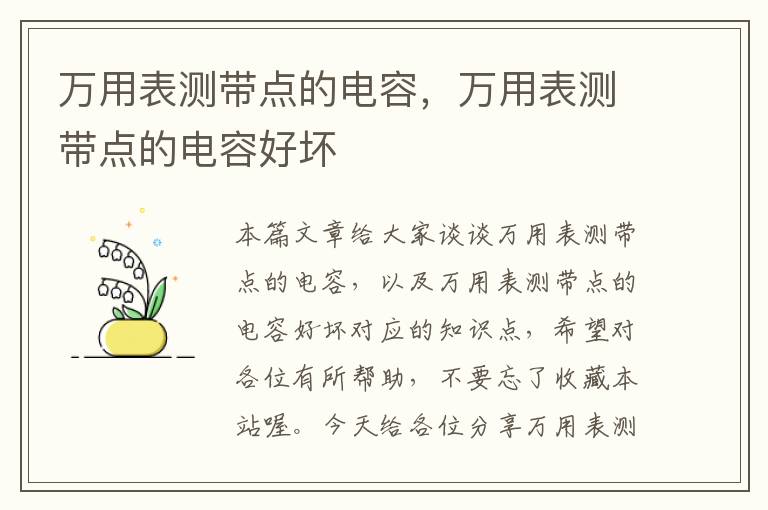 万用表测带点的电容，万用表测带点的电容好坏

本篇文章给大家谈谈万用表测带点的电容，以及万用表测带点的电容好坏对应的知识点，希望对各位有所帮助，不要忘了收藏本站喔。今天给各位分享万用表测